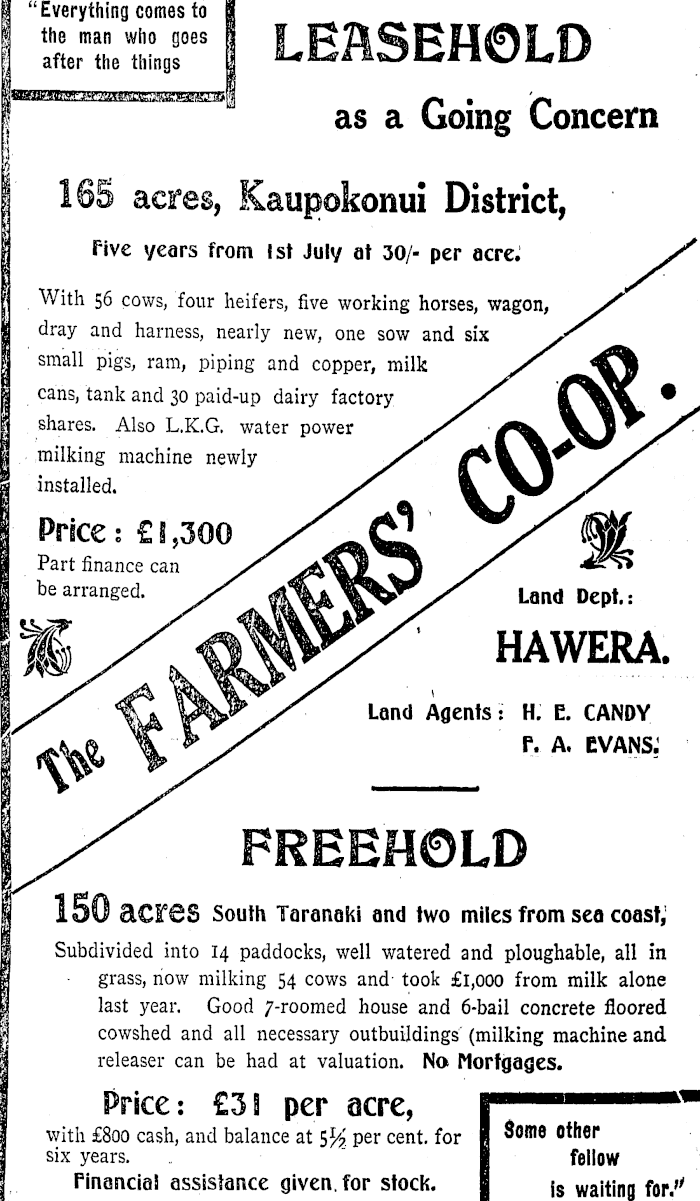 "Everything comes to the man who goes after the things

LEASEHOLD

as a Going Concern

165 acres, Kaupokonui District,

Five years from 1st July at 30/- per acre.

With 56 cows, four heifers, five working horses, wagon, dray and harness, nearly new, one sow and six small pigs, ram, piping and copper, milk cans, tank and 30 paid-up dairy factory shares. Also L.K.G. water power milking machine newly installed.

Price: £1,300

Part finance can be arranged.

The FARMERS' CO-OP.

Land Dept.:

HAWERA.

Land Agents: H. E. CANDY
F. A. EVANS.

FREEHOLD

150 acres South Taranaki and two miles from sea coast,

Subdivided into 14 paddocks, well watered and ploughable, all in grass, now milking 54 cows and took £1,000 from milk alone last year. Good 7-roomed house and 6-bail concrete floored cowshed and all necessary outbuildings (milking machine and releaser can be had at valuation. No Mortgages.

Price: £31 per acre,

with £800 cash, and balance at 5½ per cent. for six years.

Financial assistance given for stock.

Some other fellow is waiting for."